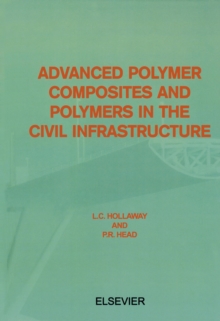 ADVANCED POLYMER COMPOSITES AND POLYMERS IN THE CIVIL INFRASTRUCTURE

L.C. HOLLAWAY
AND
P.R. HEAD

ELSEVIER